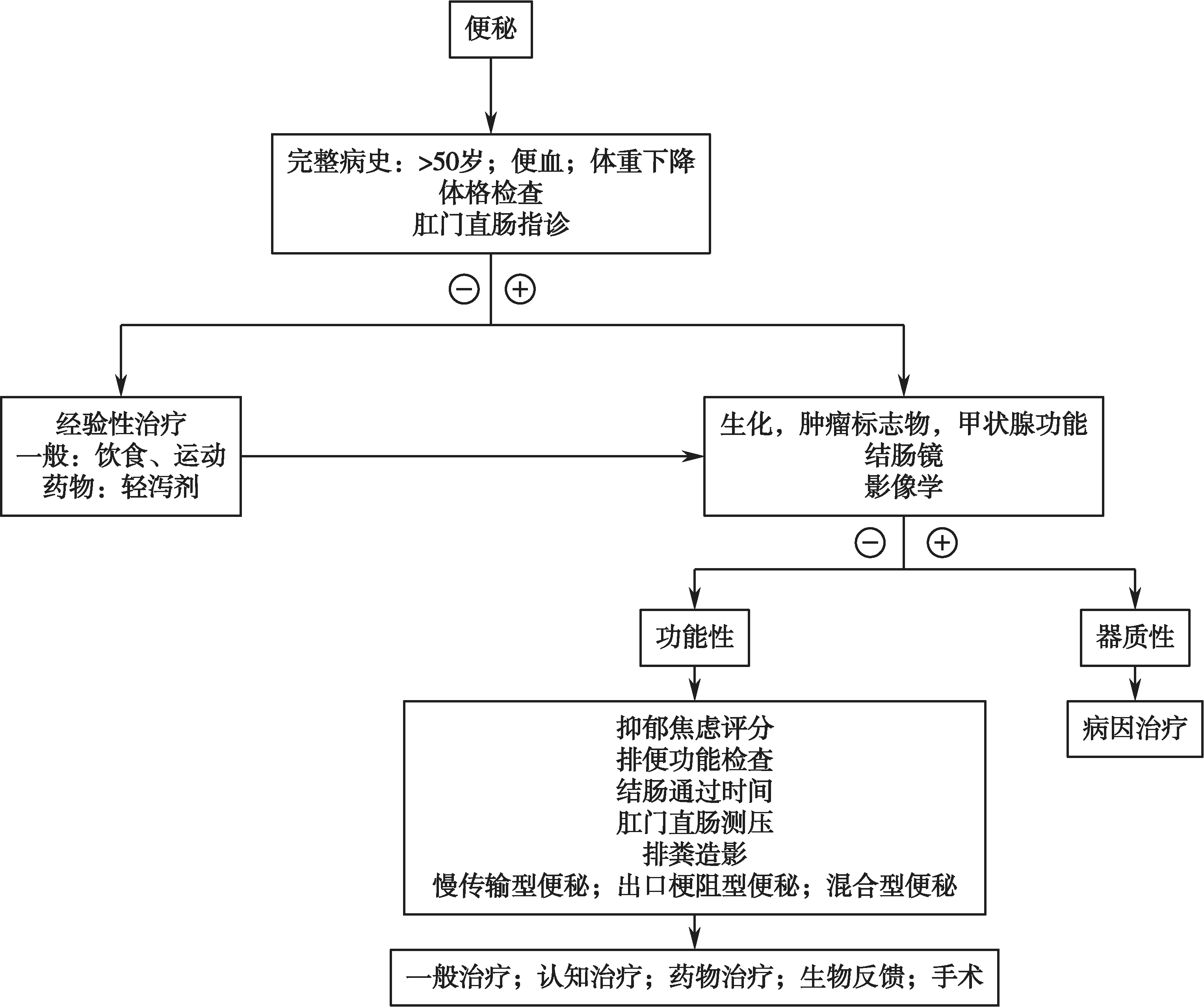 便秘

完整病史：>50岁；便血；体重下降
体格检查
肛门直肠指诊

⊖ ⊕

经验性治疗
一般：饮食、运动
药物：轻泻剂

生化，肿瘤标志物，甲状腺功能
结肠镜
影像学

⊖ ⊕

功能性

器质性

抑郁焦虑评分
排便功能检查
结肠通过时间
肛门直肠测压
排粪造影
慢传输型便秘；出口梗阻型便秘；混合型便秘

病因治疗

一般治疗；认知治疗；药物治疗；生物反馈；手术